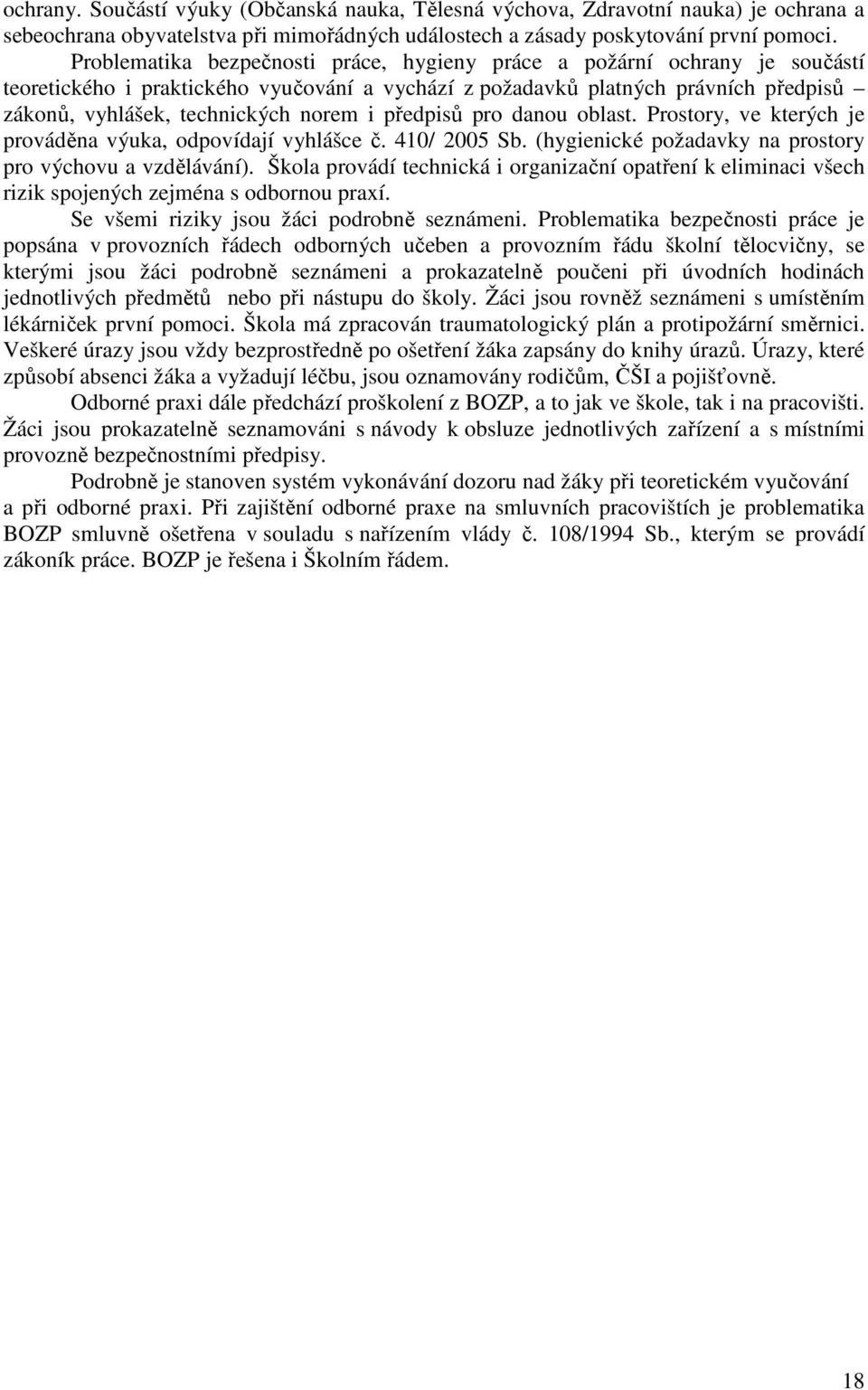 ochrany. Součástí výuky (Občanská nauka, Tělesná výchova, Zdravotní nauka) je ochrana a sebeochrana obyvatelstva při mimořádných událostech a zásady poskytování první pomoci.

Problematika bezpečnosti práce, hygieny práce a požární ochrany je součástí teoretického i praktického vyučování a vychází z požadavků platných právních předpisů – zákonů, vyhlášek, technických norem i předpisů pro danou oblast. Prostory, ve kterých je prováděna výuka, odpovídají vyhlášce č. 410/ 2005 Sb. (hygienické požadavky na prostory pro výchovu a vzdělávání). Škola provádí technická i organizační opatření k eliminaci všech rizik spojených zejména s odbornou praxí.

Se všemi riziky jsou žáci podrobně seznámeni. Problematika bezpečnosti práce je popsána v provozních řádech odborných učeben a provozním řádu školní tělocvičny, se kterými jsou žáci podrobně seznámeni a prokazatelně poučeni při úvodních hodinách jednotlivých předmětů nebo při nástupu do školy. Žáci jsou rovněž seznámeni s umístěním lékárniček první pomoci. Škola má zpracován traumatologický plán a protipožární směrnici. Veškeré úrazy jsou vždy bezprostředně po ošetření žáka zapsány do knihy úrazů. Úrazy, které způsobí absenci žáka a vyžadují léčbu, jsou oznamovány rodičům, ČŠI a pojišťovně.

Odborné praxi dále předchází proškolení z BOZP, a to jak ve škole, tak i na pracovišti. Žáci jsou prokazatelně seznamováni s návody k obsluze jednotlivých zařízení a s místními provozně bezpečnostními předpisy.

Podrobně je stanoven systém vykonávání dozoru nad žáky při teoretickém vyučování a při odborné praxi. Při zajištění odborné praxe na smluvních pracovištích je problematika BOZP smluvně ošetřena v souladu s nařízením vlády č. 108/1994 Sb., kterým se provádí zákoník práce. BOZP je řešena i Školním řádem.

18